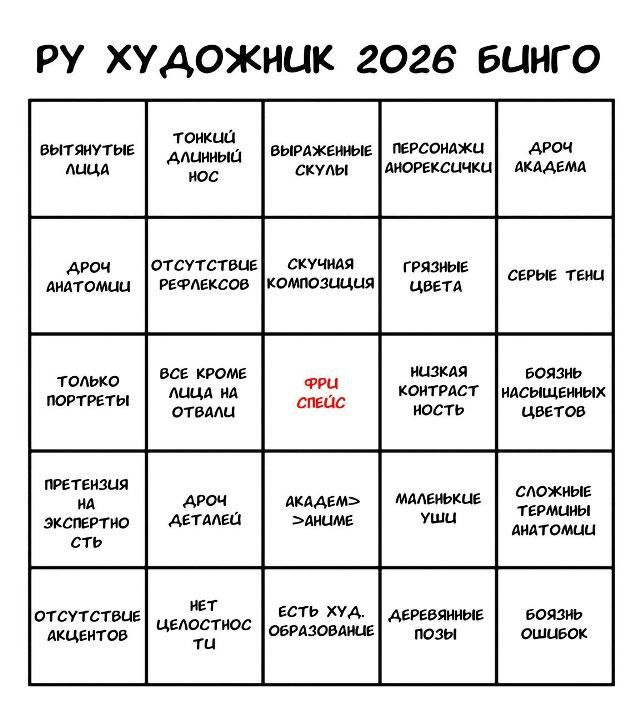 РУ ХУДОЖНИК 2026 БИНГО

| | | | | |
|---|---|---|---|---|
| ВЫТЯНУТЫЕ ЛИЦА | ТОНКИЙ ДЛИННЫЙ НОС | ВЫРАЖЕННЫЕ СКУЛЫ | ПЕРСОНАЖИ АНОРЕКСИЧКИ | ДРОЧ АКАДЕМА |
| ДРОЧ АНАТОМИИ | ОТСУТСТВИЕ РЕФЛЕКСОВ | СКУЧНАЯ КОМПОЗИЦИЯ | ГРЯЗНЫЕ ЦВЕТА | СЕРЫЕ ТЕНИ |
| ТОЛЬКО ПОРТРЕТЫ | ВСЕ КРОМЕ ЛИЦА НА ОТВАЛИ | ФРИ СПЕЙС | НИЗКАЯ КОНТРАСТ НОСТЬ | БОЯЗНЬ НАСЫЩЕННЫХ ЦВЕТОВ |
| ПРЕТЕНЗИЯ НА ЭКСПЕРТНО СТЬ | ДРОЧ ДЕТАЛЕЙ | АКАДЕМ> >АНИМЕ | МАЛЕНЬКИЕ УШИ | СЛОЖНЫЕ ТЕРМИНЫ АНАТОМИИ |
| ОТСУТСТВИЕ АКЦЕНТОВ | НЕТ ЦЕЛОСТНОС ТИ | ЕСТЬ ХУД. ОБРАЗОВАНИЕ | ДЕРЕВЯННЫЕ ПОЗЫ | БОЯЗНЬ ОШИБОК |